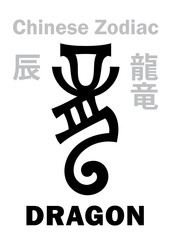 Chinese Zodiac

辰

龍
竜

DRAGON